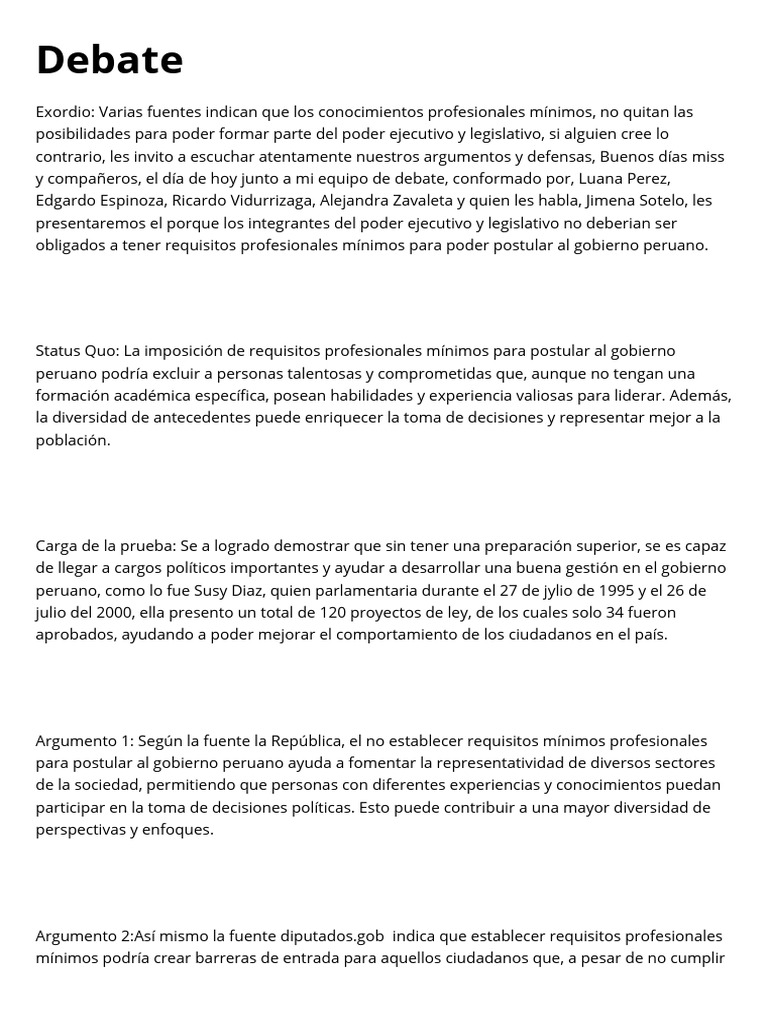 Debate

Exordio: Varias fuentes indican que los conocimientos profesionales mínimos, no quitan las posibilidades para poder formar parte del poder ejecutivo y legislativo, si alguien cree lo contrario, les invito a escuchar atentamente nuestros argumentos y defensas, Buenos días miss y compañeros, el día de hoy junto a mi equipo de debate, conformado por, Luana Perez, Edgardo Espinoza, Ricardo Vidurrizaga, Alejandra Zavaleta y quien les habla, Jimena Sotelo, les presentaremos el porque los integrantes del poder ejecutivo y legislativo no deberian ser obligados a tener requisitos profesionales mínimos para poder postular al gobierno peruano.

Status Quo: La imposición de requisitos profesionales mínimos para postular al gobierno peruano podría excluir a personas talentosas y comprometidas que, aunque no tengan una formación académica específica, posean habilidades y experiencia valiosas para liderar. Además, la diversidad de antecedentes puede enriquecer la toma de decisiones y representar mejor a la población.

Carga de la prueba: Se a logrado demostrar que sin tener una preparación superior, se es capaz de llegar a cargos políticos importantes y ayudar a desarrollar una buena gestión en el gobierno peruano, como lo fue Susy Diaz, quien parlamentaria durante el 27 de jylio de 1995 y el 26 de julio del 2000, ella presento un total de 120 proyectos de ley, de los cuales solo 34 fueron aprobados, ayudando a poder mejorar el comportamiento de los ciudadanos en el país.

Argumento 1: Según la fuente la República, el no establecer requisitos mínimos profesionales para postular al gobierno peruano ayuda a fomentar la representatividad de diversos sectores de la sociedad, permitiendo que personas con diferentes experiencias y conocimientos puedan participar en la toma de decisiones políticas. Esto puede contribuir a una mayor diversidad de perspectivas y enfoques.

Argumento 2:Así mismo la fuente diputados.gob indica que establecer requisitos profesionales mínimos podría crear barreras de entrada para aquellos ciudadanos que, a pesar de no cumplir